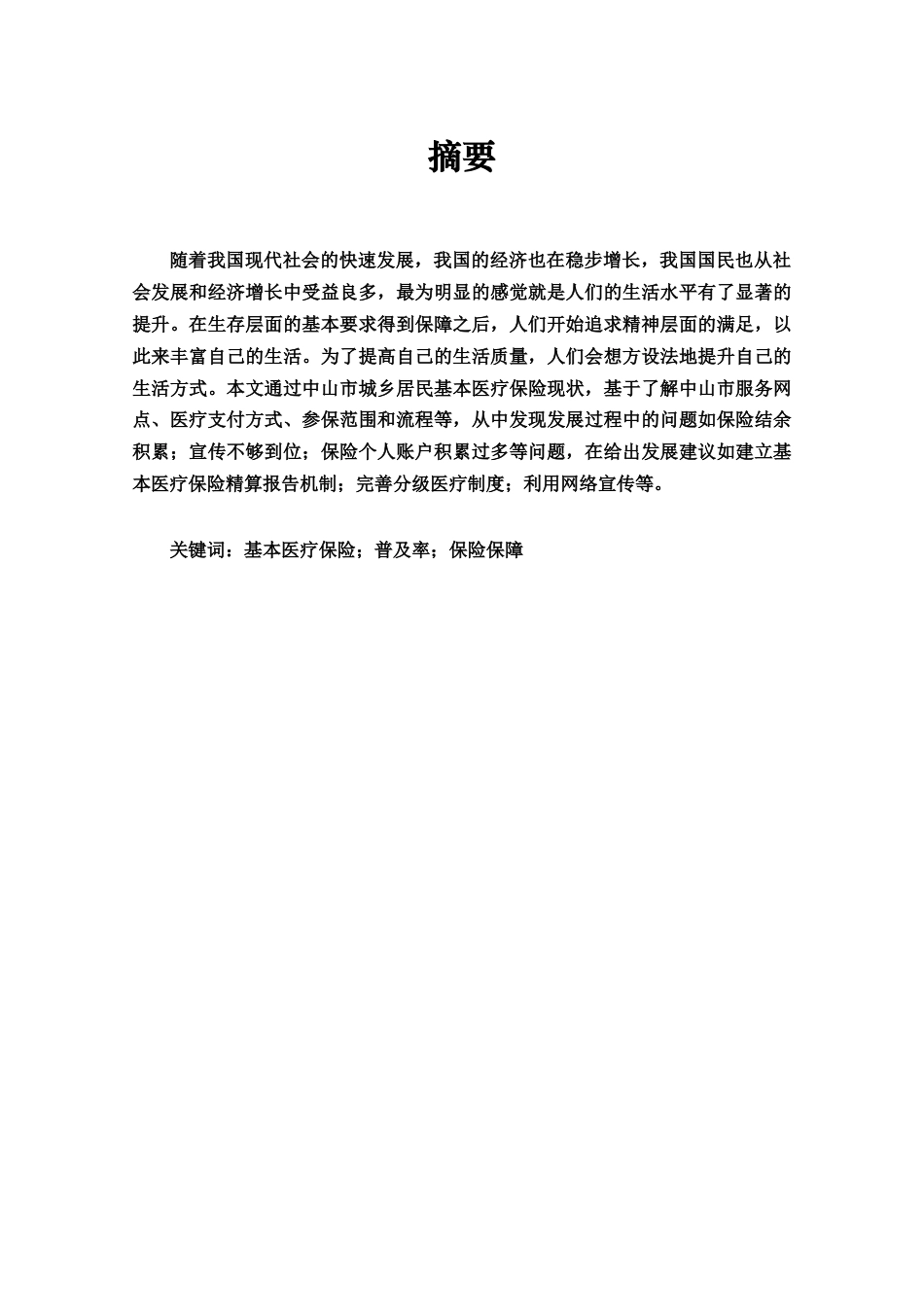 摘要

随着我国现代社会的快速发展，我国的经济也在稳步增长，我国国民也从社会发展和经济增长中受益良多，最为明显的感觉就是人们的生活水平有了显著的提升。在生存层面的基本要求得到保障之后，人们开始追求精神层面的满足，以此来丰富自己的生活。为了提高自己的生活质量，人们会想方设法地提升自己的生活方式。本文通过中山市城乡居民基本医疗保险现状，基于了解中山市服务网点、医疗支付方式、参保范围和流程等，从中发现发展过程中的问题如保险结余积累；宣传不够到位；保险个人账户积累过多等问题，在给出发展建议如建立基本医疗保险精算报告机制；完善分级医疗制度；利用网络宣传等。

关键词：基本医疗保险；普及率；保险保障